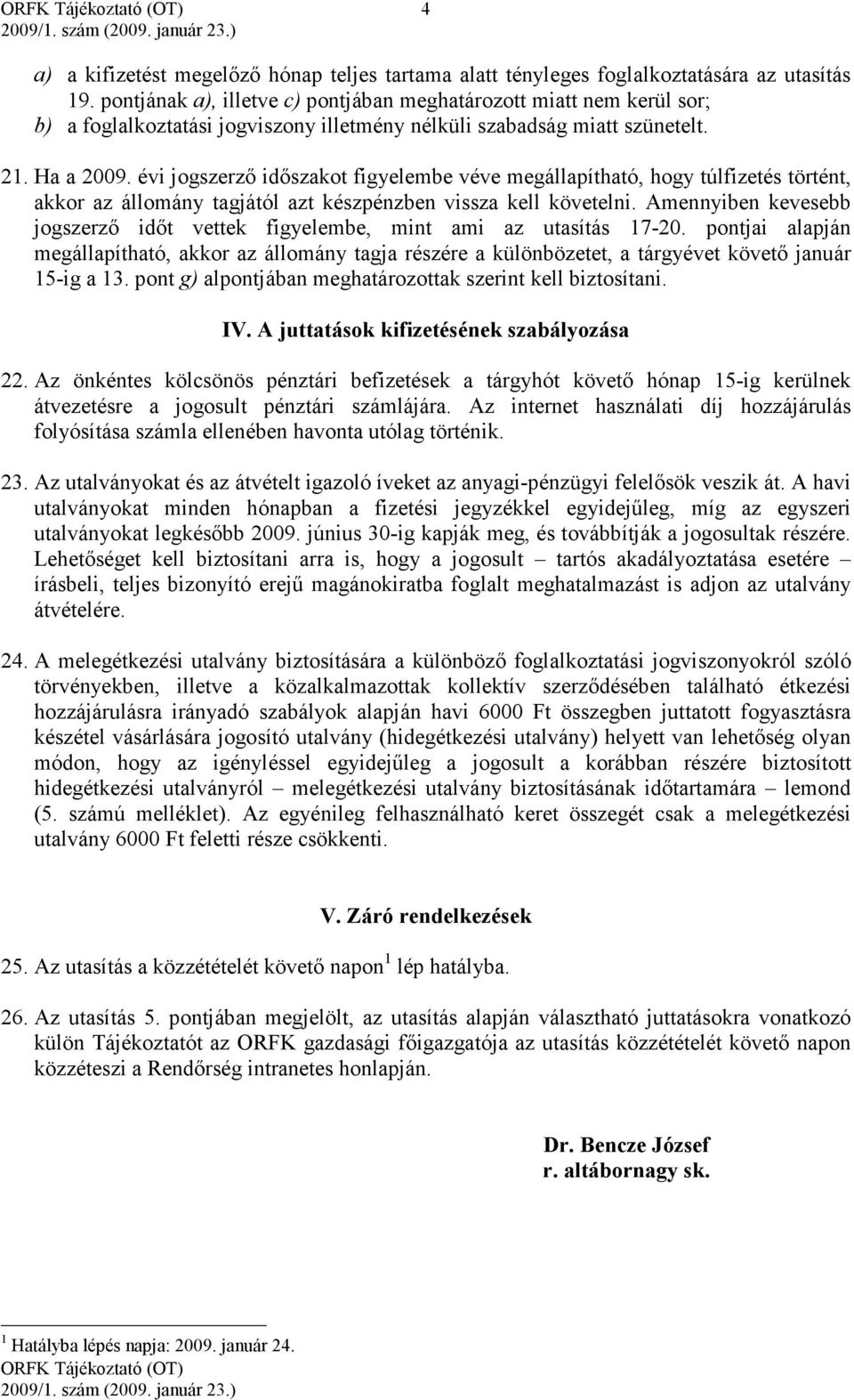 ORFK Tájékoztató (OT) 4
2009/1. szám (2009. január 23.)

a) a kifizetést megelőző hónap teljes tartama alatt tényleges foglalkoztatására az utasítás 19. pontjának a), illetve c) pontjában meghatározott miatt nem kerül sor;
b) a foglalkoztatási jogviszony illetmény nélküli szabadság miatt szünetelt.

21. Ha a 2009. évi jogszerző időszakot figyelembe véve megállapítható, hogy túlfizetés történt, akkor az állomány tagjától azt készpénzben vissza kell követelni. Amennyiben kevesebb jogszerző időt vettek figyelembe, mint ami az utasítás 17-20. pontjai alapján megállapítható, akkor az állomány tagja részére a különbözetet, a tárgyévet követő január 15-ig a 13. pont g) alpontjában meghatározottak szerint kell biztosítani.

IV. A juttatások kifizetésének szabályozása

22. Az önkéntes kölcsönös pénztári befizetések a tárgyhót követő hónap 15-ig kerülnek átvezetésre a jogosult pénztári számlájára. Az internet használati díj hozzájárulás folyósítása számla ellenében havonta utólag történik.

23. Az utalványokat és az átvételt igazoló íveket az anyagi-pénzügyi felelősök veszik át. A havi utalványokat minden hónapban a fizetési jegyzékkel egyidejűleg, míg az egyszeri utalványokat legkésőbb 2009. június 30-ig kapják meg, és továbbítják a jogosultak részére. Lehetőséget kell biztosítani arra is, hogy a jogosult – tartós akadályoztatása esetére – írásbeli, teljes bizonyító erejű magánokiratba foglalt meghatalmazást is adjon az utalvány átvételére.

24. A melegétkezési utalvány biztosítására a különböző foglalkoztatási jogviszonyokról szóló törvényekben, illetve a közalkalmazottak kollektív szerződésében található étkezési hozzájárulásra irányadó szabályok alapján havi 6000 Ft összegben juttatott fogyasztásra készétel vásárlására jogosító utalvány (hidegétkezési utalvány) helyett van lehetőség olyan módon, hogy az igényléssel egyidejűleg a jogosult a korábban részére biztosított hidegétkezési utalványról – melegétkezési utalvány biztosításának időtartamára – lemond (5. számú melléklet). Az egyénileg felhasználható keret összegét csak a melegétkezési utalvány 6000 Ft feletti része csökkenti.

V. Záró rendelkezések

25. Az utasítás a közzétételét követő napon $^1$ lép hatályba.

26. Az utasítás 5. pontjában megjelölt, az utasítás alapján választható juttatásokra vonatkozó külön Tájékoztatót az ORFK gazdasági főigazgatója az utasítás közzétételét követő napon közzéteszi a Rendőrség intranetes honlapján.

Dr. Bencze József
r. altábornagy sk.

$^1$ Hatályba lépés napja: 2009. január 24.
ORFK Tájékoztató (OT)
2009/1. szám (2009. január 23.)